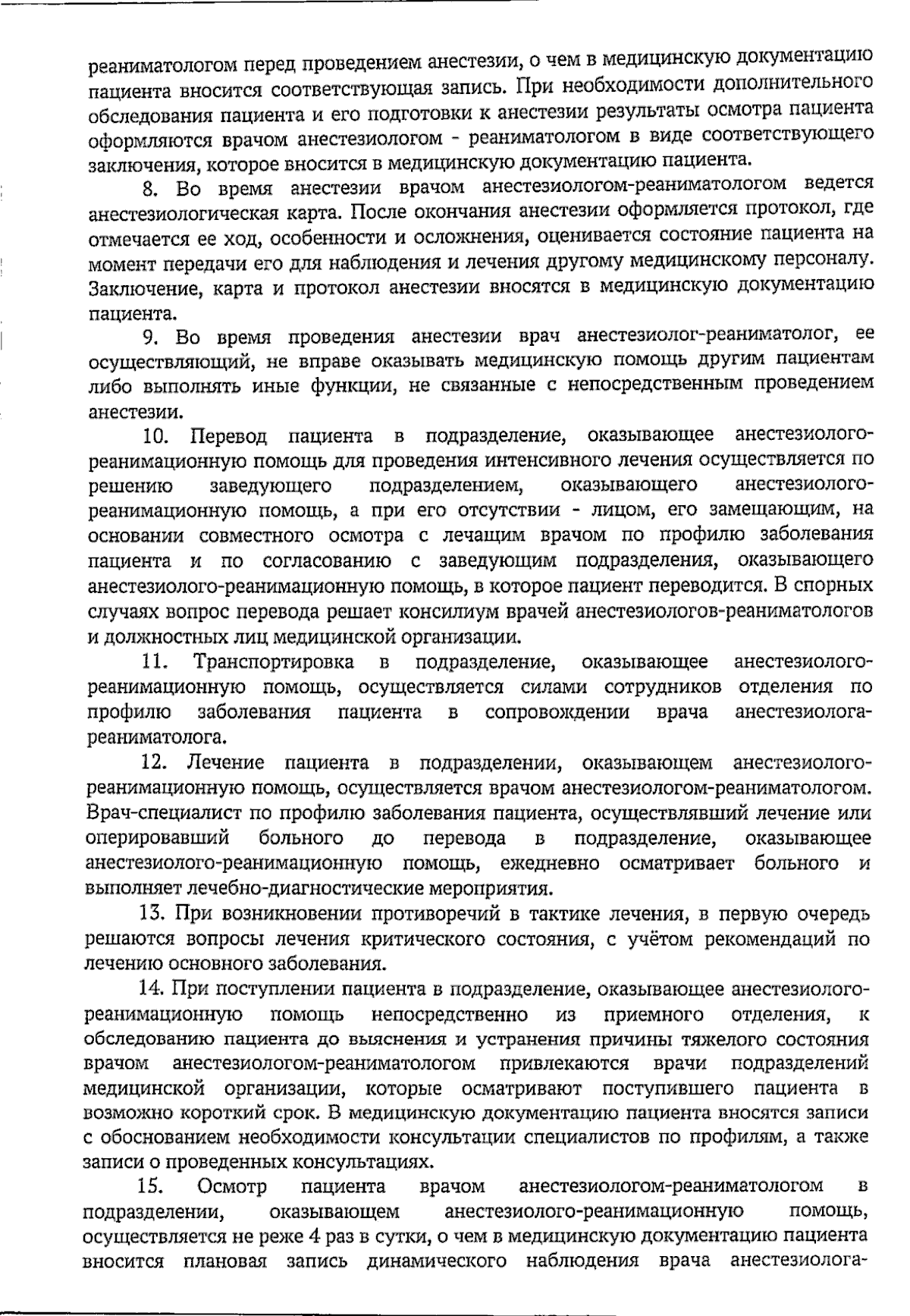 реаниматологом перед проведением анестезии, о чем в медицинскую документацию пациента вносится соответствующая запись. При необходимости дополнительного обследования пациента и его подготовки к анестезии результаты осмотра пациента оформляются врачом анестезиологом - реаниматологом в виде соответствующего заключения, которое вносится в медицинскую документацию пациента.

8. Во время анестезии врачом анестезиологом-реаниматологом ведется анестезиологическая карта. После окончания анестезии оформляется протокол, где отмечается ее ход, особенности и осложнения, оценивается состояние пациента на момент передачи его для наблюдения и лечения другому медицинскому персоналу. Заключение, карта и протокол анестезии вносятся в медицинскую документацию пациента.

9. Во время проведения анестезии врач анестезиолог-реаниматолог, ее осуществляющий, не вправе оказывать медицинскую помощь другим пациентам либо выполнять иные функции, не связанные с непосредственным проведением анестезии.

10. Перевод пациента в подразделение, оказывающее анестезиолого-реанимационную помощь для проведения интенсивного лечения осуществляется по решению заведующего подразделением, оказывающего анестезиолого-реанимационную помощь, а при его отсутствии - лицом, его замещающим, на основании совместного осмотра с лечащим врачом по профилю заболевания пациента и по согласованию с заведующим подразделения, оказывающего анестезиолого-реанимационную помощь, в которое пациент переводится. В спорных случаях вопрос перевода решает консилиум врачей анестезиологов-реаниматологов и должностных лиц медицинской организации.

11. Транспортировка в подразделение, оказывающее анестезиолого-реанимационную помощь, осуществляется силами сотрудников отделения по профилю заболевания пациента в сопровождении врача анестезиолога-реаниматолога.

12. Лечение пациента в подразделении, оказывающем анестезиолого-реанимационную помощь, осуществляется врачом анестезиологом-реаниматологом. Врач-специалист по профилю заболевания пациента, осуществлявший лечение или оперировавший больного до перевода в подразделение, оказывающее анестезиолого-реанимационную помощь, ежедневно осматривает больного и выполняет лечебно-диагностические мероприятия.

13. При возникновении противоречий в тактике лечения, в первую очередь решаются вопросы лечения критического состояния, с учётом рекомендаций по лечению основного заболевания.

14. При поступлении пациента в подразделение, оказывающее анестезиолого-реанимационную помощь непосредственно из приемного отделения, к обследованию пациента до выяснения и устранения причины тяжелого состояния врачом анестезиологом-реаниматологом привлекаются врачи подразделений медицинской организации, которые осматривают поступившего пациента в возможно короткий срок. В медицинскую документацию пациента вносятся записи с обоснованием необходимости консультации специалистов по профилям, а также записи о проведенных консультациях.

15. Осмотр пациента врачом анестезиологом-реаниматологом в подразделении, оказывающем анестезиолого-реанимационную помощь, осуществляется не реже 4 раз в сутки, о чем в медицинскую документацию пациента вносится плановая запись динамического наблюдения врача анестезиолога-